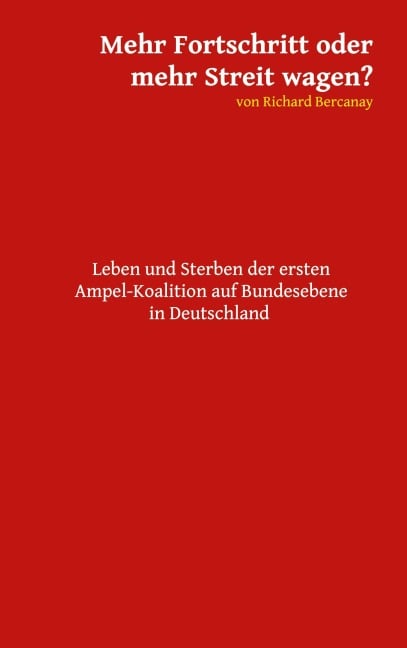 Mehr Fortschritt oder mehr Streit wagen?
von Richard Bercanay

Leben und Sterben der ersten Ampel-Koalition auf Bundesebene in Deutschland